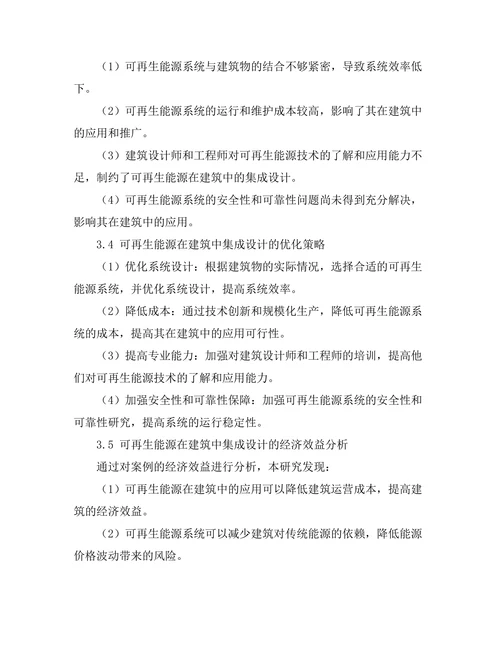 （1）可再生能源系统与建筑物的结合不够紧密，导致系统效率低下。

（2）可再生能源系统的运行和维护成本较高，影响了其在建筑中的应用和推广。

（3）建筑设计师和工程师对可再生能源技术的了解和应用能力不足，制约了可再生能源在建筑中的集成设计。

（4）可再生能源系统的安全性和可靠性问题尚未得到充分解决，影响其在建筑中的应用。

3.4 可再生能源在建筑中集成设计的优化策略

（1）优化系统设计：根据建筑物的实际情况，选择合适的可再生能源系统，并优化系统设计，提高系统效率。

（2）降低成本：通过技术创新和规模化生产，降低可再生能源系统的成本，提高其在建筑中的应用可行性。

（3）提高专业能力：加强对建筑设计师和工程师的培训，提高他们对可再生能源技术的了解和应用能力。

（4）加强安全性和可靠性保障：加强可再生能源系统的安全性和可靠性研究，提高系统的运行稳定性。

3.5 可再生能源在建筑中集成设计的经济效益分析

通过对案例的经济效益进行分析，本研究发现：

（1）可再生能源在建筑中的应用可以降低建筑运营成本，提高建筑的经济效益。

（2）可再生能源系统可以减少建筑对传统能源的依赖，降低能源价格波动带来的风险。